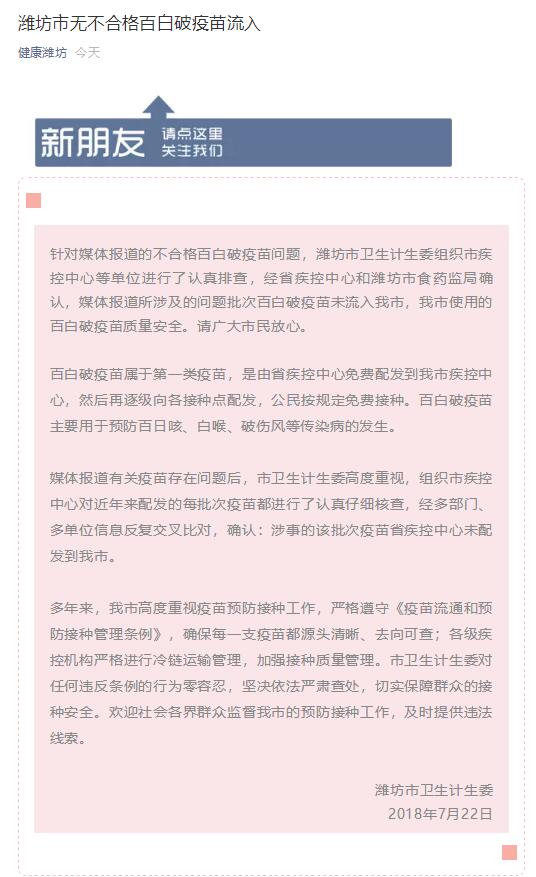 潍坊市无不合格百白破疫苗流入

健康潍坊 今天

新朋友 请点这里 关注我们

针对媒体报道的不合格百白破疫苗问题，潍坊市卫生计生委组织市疾控中心等单位进行了认真排查，经省疾控中心和潍坊市食药监局确认，媒体报道所涉及的问题批次百白破疫苗未流入我市，我市使用的百白破疫苗质量安全。请广大市民放心。

百白破疫苗属于第一类疫苗，是由省疾控中心免费配发到我市疾控中心，然后再逐级向各接种点配发，公民按规定免费接种。百白破疫苗主要用于预防百日咳、白喉、破伤风等传染病的发生。

媒体报道有关疫苗存在问题后，市卫生计生委高度重视，组织市疾控中心对近年来配发的每批次疫苗都进行了认真仔细核查，经多部门、多单位信息反复交叉比对，确认：涉事的该批次疫苗省疾控中心未配发到我市。

多年来，我市高度重视疫苗预防接种工作，严格遵守《疫苗流通和预防接种管理条例》，确保每一支疫苗都源头清晰、去向可查；各级疾控机构严格进行冷链运输管理，加强接种质量管理。市卫生计生委对任何违反条例的行为零容忍，坚决依法严肃查处，切实保障群众的接种安全。欢迎社会各界群众监督我市的预防接种工作，及时提供违法线索。

潍坊市卫生计生委
2018年7月22日